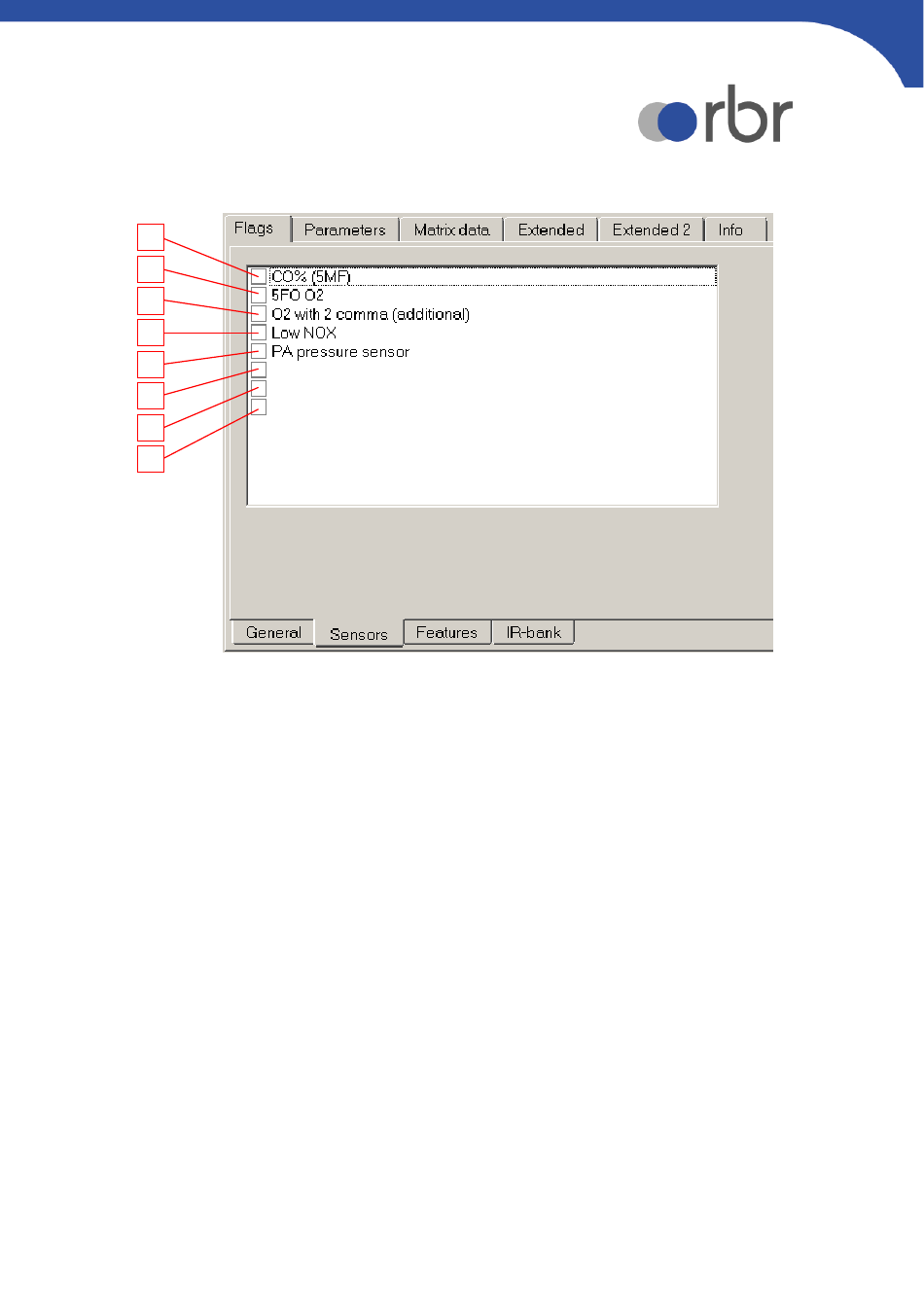 rbr

Flags Parameters Matrix data Extended Extended 2 Info

CO% (5MF)
5FO O2
O2 with 2 comma (additional)
Low NOX
PA pressure sensor

General Sensors Features IR-bank